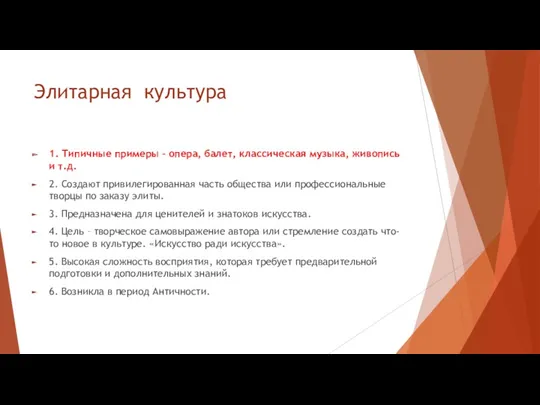 Элитарная культура

1. Типичные примеры – опера, балет, классическая музыка, живопись и т.д.

2. Создают привилегированная часть общества или профессиональные творцы по заказу элиты.

3. Предназначена для ценителей и знатоков искусства.

4. Цель – творческое самовыражение автора или стремление создать что-то новое в культуре. «Искусство ради искусства».

5. Высокая сложность восприятия, которая требует предварительной подготовки и дополнительных знаний.

6. Возникла в период Античности.